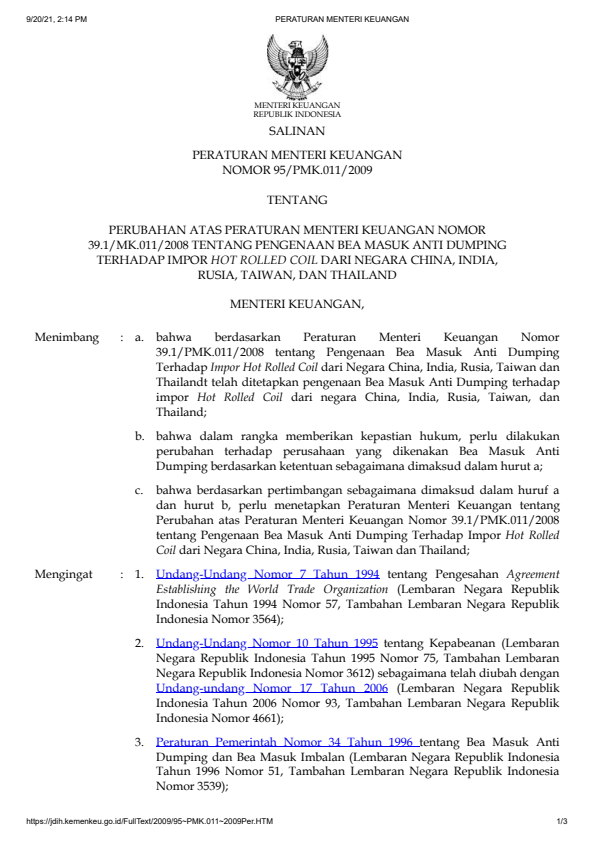 9/20/21, 2:14 PM PERATURAN MENTERI KEUANGAN

MENTERI KEUANGAN
REPUBLIK INDONESIA

SALINAN

PERATURAN MENTERI KEUANGAN
NOMOR 95/PMK.011/2009

TENTANG

PERUBAHAN ATAS PERATURAN MENTERI KEUANGAN NOMOR 39.1/MK.011/2008 TENTANG PENGENAAN BEA MASUK ANTI DUMPING TERHADAP IMPOR HOT ROLLED COIL DARI NEGARA CHINA, INDIA, RUSIA, TAIWAN, DAN THAILAND

MENTERI KEUANGAN,

Menimbang : a. bahwa berdasarkan Peraturan Menteri Keuangan Nomor 39.1/PMK.011/2008 tentang Pengenaan Bea Masuk Anti Dumping Terhadap Impor Hot Rolled Coil dari Negara China, India, Rusia, Taiwan dan Thailandt telah ditetapkan pengenaan Bea Masuk Anti Dumping terhadap impor Hot Rolled Coil dari negara China, India, Rusia, Taiwan, dan Thailand;

b. bahwa dalam rangka memberikan kepastian hukum, perlu dilakukan perubahan terhadap perusahaan yang dikenakan Bea Masuk Anti Dumping berdasarkan ketentuan sebagaimana dimaksud dalam hurut a;

c. bahwa berdasarkan pertimbangan sebagaimana dimaksud dalam huruf a dan hurut b, perlu menetapkan Peraturan Menteri Keuangan tentang Perubahan atas Peraturan Menteri Keuangan Nomor 39.1/PMK.011/2008 tentang Pengenaan Bea Masuk Anti Dumping Terhadap Impor Hot Rolled Coil dari Negara China, India, Rusia, Taiwan dan Thailand;

Mengingat : 1. Undang-Undang Nomor 7 Tahun 1994 tentang Pengesahan Agreement Establishing the World Trade Organization (Lembaran Negara Republik Indonesia Tahun 1994 Nomor 57, Tambahan Lembaran Negara Republik Indonesia Nomor 3564);

2. Undang-Undang Nomor 10 Tahun 1995 tentang Kepabeanan (Lembaran Negara Republik Indonesia Tahun 1995 Nomor 75, Tambahan Lembaran Negara Republik Indonesia Nomor 3612) sebagaimana telah diubah dengan Undang-undang Nomor 17 Tahun 2006 (Lembaran Negara Republik Indonesia Tahun 2006 Nomor 93, Tambahan Lembaran Negara Republik Indonesia Nomor 4661);

3. Peraturan Pemerintah Nomor 34 Tahun 1996 tentang Bea Masuk Anti Dumping dan Bea Masuk Imbalan (Lembaran Negara Republik Indonesia Tahun 1996 Nomor 51, Tambahan Lembaran Negara Republik Indonesia Nomor 3539);

https://jdih.kemenkeu.go.id/FullText/2009/95~PMK.011~2009Per.HTM 1/3